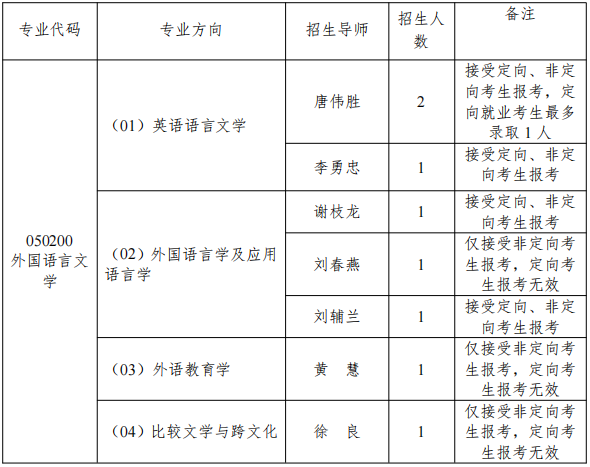 | 专业代码 | 专业方向 | 招生导师 | 招生人数 | 备注 |
|---|---|---|---|---|
| 050200 外国语言文学 | （01）英语语言文学 | 唐伟胜 | 2 | 接受定向、非定向考生报考，定向就业考生最多录取 1 人 |
| | | 李勇忠 | 1 | 接受定向、非定向考生报考 |
| | （02）外国语言学及应用语言学 | 谢枝龙 | 1 | 接受定向、非定向考生报考 |
| | | 刘春燕 | 1 | 仅接受非定向考生报考，定向考生报考无效 |
| | | 刘辅兰 | 1 | 接受定向、非定向考生报考 |
| | （03）外语教育学 | 黄　慧 | 1 | 仅接受非定向考生报考，定向考生报考无效 |
| | （04）比较文学与跨文化 | 徐　良 | 1 | 仅接受非定向考生报考，定向考生报考无效 |